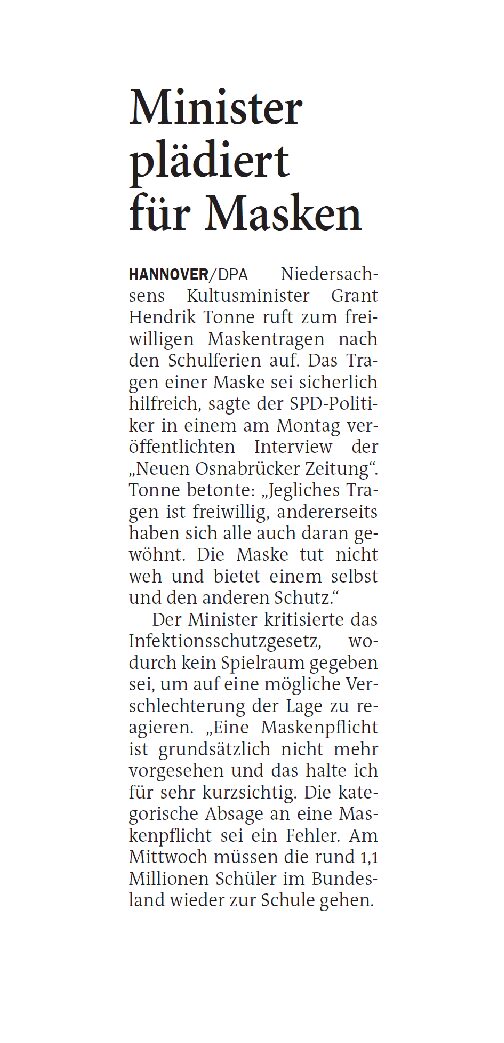 Minister plädiert für Masken

HANNOVER/DPA Niedersachsens Kultusminister Grant Hendrik Tonne ruft zum freiwilligen Maskentragen nach den Schulferien auf. Das Tragen einer Maske sei sicherlich hilfreich, sagte der SPD-Politiker in einem am Montag veröffentlichten Interview der „Neuen Osnabrücker Zeitung“. Tonne betonte: „Jegliches Tragen ist freiwillig, andererseits haben sich alle auch daran gewöhnt. Die Maske tut nicht weh und bietet einem selbst und den anderen Schutz.“

Der Minister kritisierte das Infektionsschutzgesetz, wodurch kein Spielraum gegeben sei, um auf eine mögliche Verschlechterung der Lage zu reagieren. „Eine Maskenpflicht ist grundsätzlich nicht mehr vorgesehen und das halte ich für sehr kurzsichtig. Die kategorische Absage an eine Maskenpflicht sei ein Fehler. Am Mittwoch müssen die rund 1,1 Millionen Schüler im Bundesland wieder zur Schule gehen.